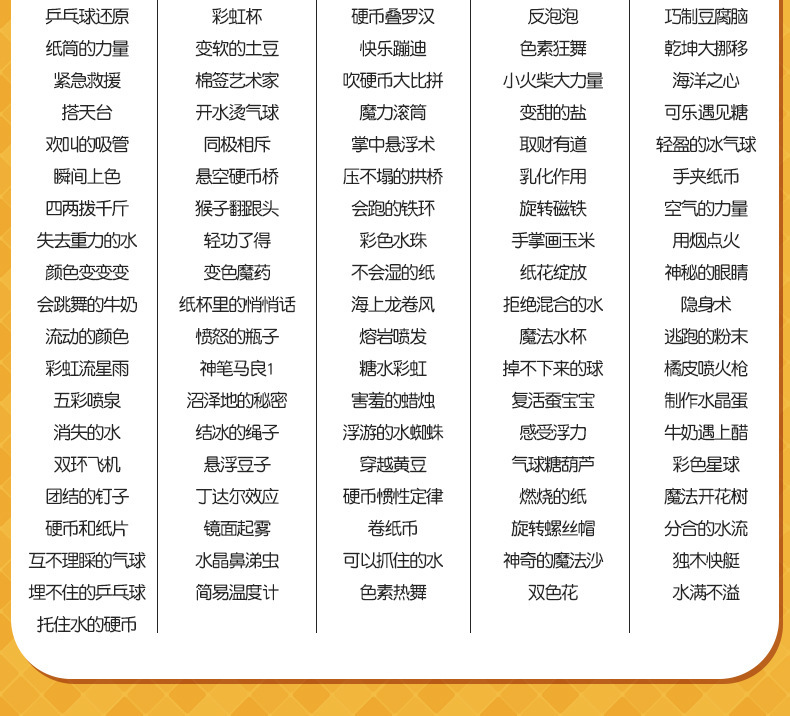 乒乓球还原
纸筒的力量
紧急救援
搭天台
欢叫的吸管
瞬间上色
四两拨千斤
失去重力的水
颜色变变变
会跳舞的牛奶
流动的颜色
彩虹流星雨
五彩喷泉
消失的水
双环飞机
团结的钉子
硬币和纸片
互不理睬的气球
埋不住的乒乓球
托住水的硬币

彩虹杯
变软的土豆
棉签艺术家
开水烫气球
同极相斥
悬空硬币桥
猴子翻跟头
轻功了得
变色魔药
纸杯里的悄悄话
愤怒的瓶子
神笔马良1
沼泽地的秘密
结冰的绳子
悬浮豆子
丁达尔效应
镜面起雾
水晶鼻涕虫
简易温度计

硬币叠罗汉
快乐蹦迪
吹硬币大比拼
魔力滚筒
掌中悬浮术
压不塌的拱桥
会跑的铁环
彩色水珠
不会湿的纸
海上龙卷风
熔岩喷发
糖水彩虹
害羞的蜡烛
浮游的水蜘蛛
穿越黄豆
硬币惯性定律
卷纸币
可以抓住的水
色素热舞

反泡泡
色素狂舞
小火柴大力量
变甜的盐
取财有道
乳化作用
旋转磁铁
手掌画玉米
纸花绽放
拒绝混合的水
魔法水杯
掉不下来的球
复活蚕宝宝
感受浮力
气球糖葫芦
燃烧的纸
旋转螺丝帽
神奇的魔法沙
双色花

巧制豆腐脑
乾坤大挪移
海洋之心
可乐遇见糖
轻盈的冰气球
手夹纸币
空气的力量
用烟点火
神秘的眼睛
隐身术
逃跑的粉末
橘皮喷火枪
制作水晶蛋
牛奶遇上醋
彩色星球
魔法开花树
分合的水流
独木快艇
水满不溢